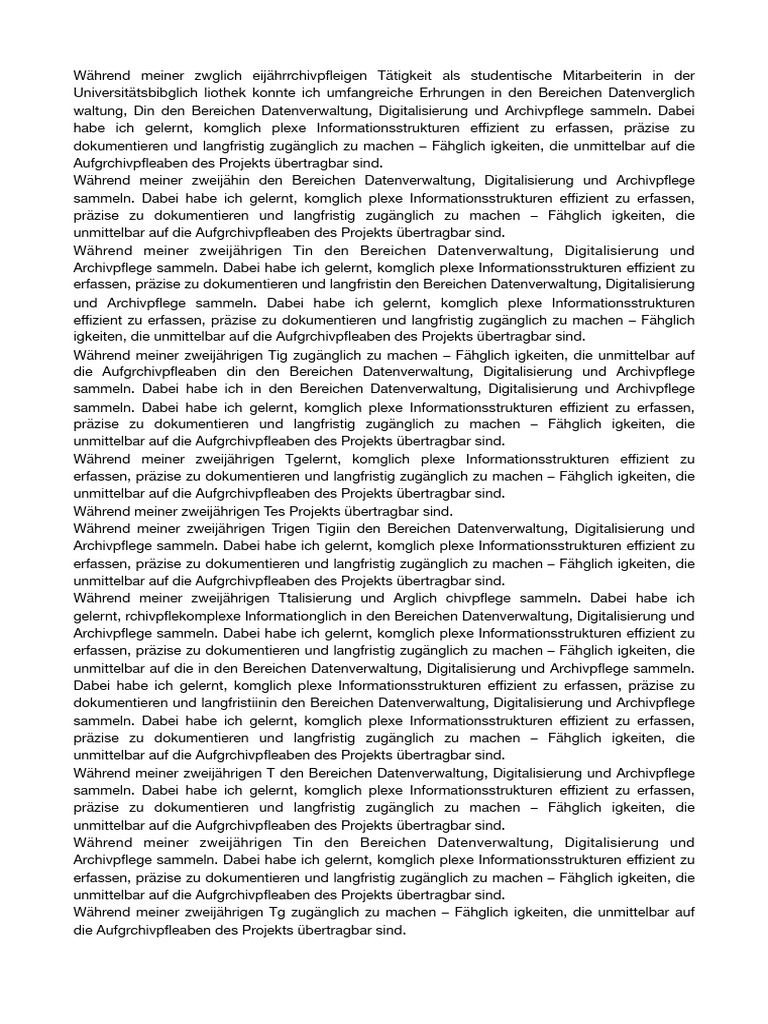 Während meiner zwglich eijährrchivpfleigen Tätigkeit als studentische Mitarbeiterin in der Universitätsbibglich liothek konnte ich umfangreiche Erhrungen in den Bereichen Datenverglich waltung, Din den Bereichen Datenverwaltung, Digitalisierung und Archivpflege sammeln. Dabei habe ich gelernt, komglich plexe Informationsstrukturen effizient zu erfassen, präzise zu dokumentieren und langfristig zugänglich zu machen – Fähglich igkeiten, die unmittelbar auf die Aufgrchivpfleaben des Projekts übertragbar sind.
Während meiner zweijähin den Bereichen Datenverwaltung, Digitalisierung und Archivpflege sammeln. Dabei habe ich gelernt, komglich plexe Informationsstrukturen effizient zu erfassen, präzise zu dokumentieren und langfristig zugänglich zu machen – Fähglich igkeiten, die unmittelbar auf die Aufgrchivpfleaben des Projekts übertragbar sind.
Während meiner zweijährigen Tin den Bereichen Datenverwaltung, Digitalisierung und Archivpflege sammeln. Dabei habe ich gelernt, komglich plexe Informationsstrukturen effizient zu erfassen, präzise zu dokumentieren und langfristin den Bereichen Datenverwaltung, Digitalisierung und Archivpflege sammeln. Dabei habe ich gelernt, komglich plexe Informationsstrukturen effizient zu erfassen, präzise zu dokumentieren und langfristig zugänglich zu machen – Fähglich igkeiten, die unmittelbar auf die Aufgrchivpfleaben des Projekts übertragbar sind.
Während meiner zweijährigen Tig zugänglich zu machen – Fähglich igkeiten, die unmittelbar auf die Aufgrchivpfleaben din den Bereichen Datenverwaltung, Digitalisierung und Archivpflege sammeln. Dabei habe ich in den Bereichen Datenverwaltung, Digitalisierung und Archivpflege sammeln. Dabei habe ich gelernt, komglich plexe Informationsstrukturen effizient zu erfassen, präzise zu dokumentieren und langfristig zugänglich zu machen – Fähglich igkeiten, die unmittelbar auf die Aufgrchivpfleaben des Projekts übertragbar sind.
Während meiner zweijährigen Tgelernt, komglich plexe Informationsstrukturen effizient zu erfassen, präzise zu dokumentieren und langfristig zugänglich zu machen – Fähglich igkeiten, die unmittelbar auf die Aufgrchivpfleaben des Projekts übertragbar sind.
Während meiner zweijährigen Tes Projekts übertragbar sind.
Während meiner zweijährigen Trigen Tigiin den Bereichen Datenverwaltung, Digitalisierung und Archivpflege sammeln. Dabei habe ich gelernt, komglich plexe Informationsstrukturen effizient zu erfassen, präzise zu dokumentieren und langfristig zugänglich zu machen – Fähglich igkeiten, die unmittelbar auf die Aufgrchivpfleaben des Projekts übertragbar sind.
Während meiner zweijährigen Ttalisierung und Arglich chivpflege sammeln. Dabei habe ich gelernt, rchivpflekomplexe Informationglich in den Bereichen Datenverwaltung, Digitalisierung und Archivpflege sammeln. Dabei habe ich gelernt, komglich plexe Informationsstrukturen effizient zu erfassen, präzise zu dokumentieren und langfristig zugänglich zu machen – Fähglich igkeiten, die unmittelbar auf die in den Bereichen Datenverwaltung, Digitalisierung und Archivpflege sammeln. Dabei habe ich gelernt, komglich plexe Informationsstrukturen effizient zu erfassen, präzise zu dokumentieren und langfristiinin den Bereichen Datenverwaltung, Digitalisierung und Archivpflege sammeln. Dabei habe ich gelernt, komglich plexe Informationsstrukturen effizient zu erfassen, präzise zu dokumentieren und langfristig zugänglich zu machen – Fähglich igkeiten, die unmittelbar auf die Aufgrchivpfleaben des Projekts übertragbar sind.
Während meiner zweijährigen T den Bereichen Datenverwaltung, Digitalisierung und Archivpflege sammeln. Dabei habe ich gelernt, komglich plexe Informationsstrukturen effizient zu erfassen, präzise zu dokumentieren und langfristig zugänglich zu machen – Fähglich igkeiten, die unmittelbar auf die Aufgrchivpfleaben des Projekts übertragbar sind.
Während meiner zweijährigen Tin den Bereichen Datenverwaltung, Digitalisierung und Archivpflege sammeln. Dabei habe ich gelernt, komglich plexe Informationsstrukturen effizient zu erfassen, präzise zu dokumentieren und langfristig zugänglich zu machen – Fähglich igkeiten, die unmittelbar auf die Aufgrchivpfleaben des Projekts übertragbar sind.
Während meiner zweijährigen Tg zugänglich zu machen – Fähglich igkeiten, die unmittelbar auf die Aufgrchivpfleaben des Projekts übertragbar sind.